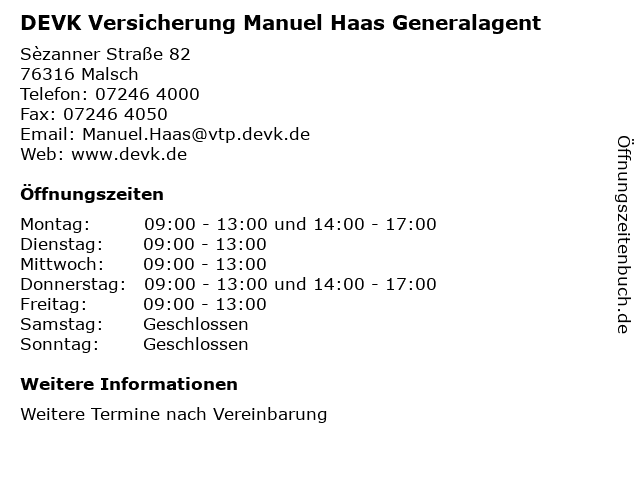 DEVK Versicherung Manuel Haas Generalagent

Sèzanner Straße 82
76316 Malsch
Telefon: 07246 4000
Fax: 07246 4050
Email: Manuel.Haas@vtp.devk.de
Web: www.devk.de

Öffnungszeiten

Montag: 09:00 - 13:00 und 14:00 - 17:00
Dienstag: 09:00 - 13:00
Mittwoch: 09:00 - 13:00
Donnerstag: 09:00 - 13:00 und 14:00 - 17:00
Freitag: 09:00 - 13:00
Samstag: Geschlossen
Sonntag: Geschlossen

Weitere Informationen

Weitere Termine nach Vereinbarung

Öffnungszeitenbuch.de